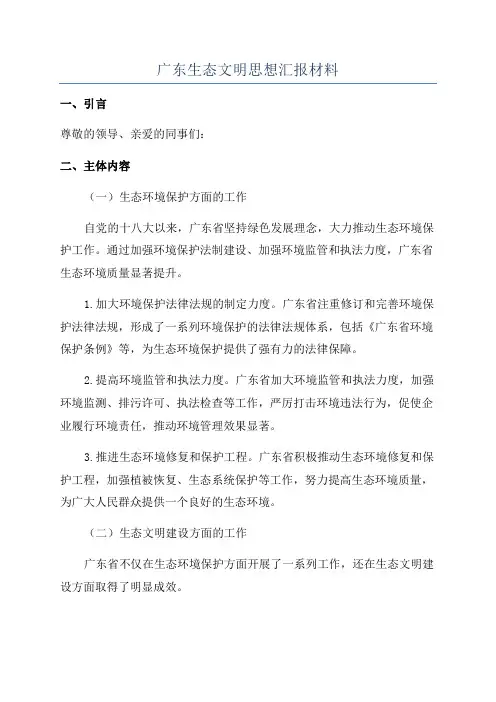 广东生态文明思想汇报材料

一、引言

尊敬的领导、亲爱的同事们：

二、主体内容

（一）生态环境保护方面的工作

自党的十八大以来，广东省坚持绿色发展理念，大力推动生态环境保护工作。通过加强环境保护法制建设、加强环境监管和执法力度，广东省生态环境质量显著提升。

1.加大环境保护法律法规的制定力度。广东省注重修订和完善环境保护法律法规，形成了一系列环境保护的法律法规体系，包括《广东省环境保护条例》等，为生态环境保护提供了强有力的法律保障。

2.提高环境监管和执法力度。广东省加大环境监管和执法力度，加强环境监测、排污许可、执法检查等工作，严厉打击环境违法行为，促使企业履行环境责任，推动环境管理效果显著。

3.推进生态环境修复和保护工程。广东省积极推动生态环境修复和保护工程，加强植被恢复、生态系统保护等工作，努力提高生态环境质量，为广大人民群众提供一个良好的生态环境。

（二）生态文明建设方面的工作

广东省不仅在生态环境保护方面开展了一系列工作，还在生态文明建设方面取得了明显成效。